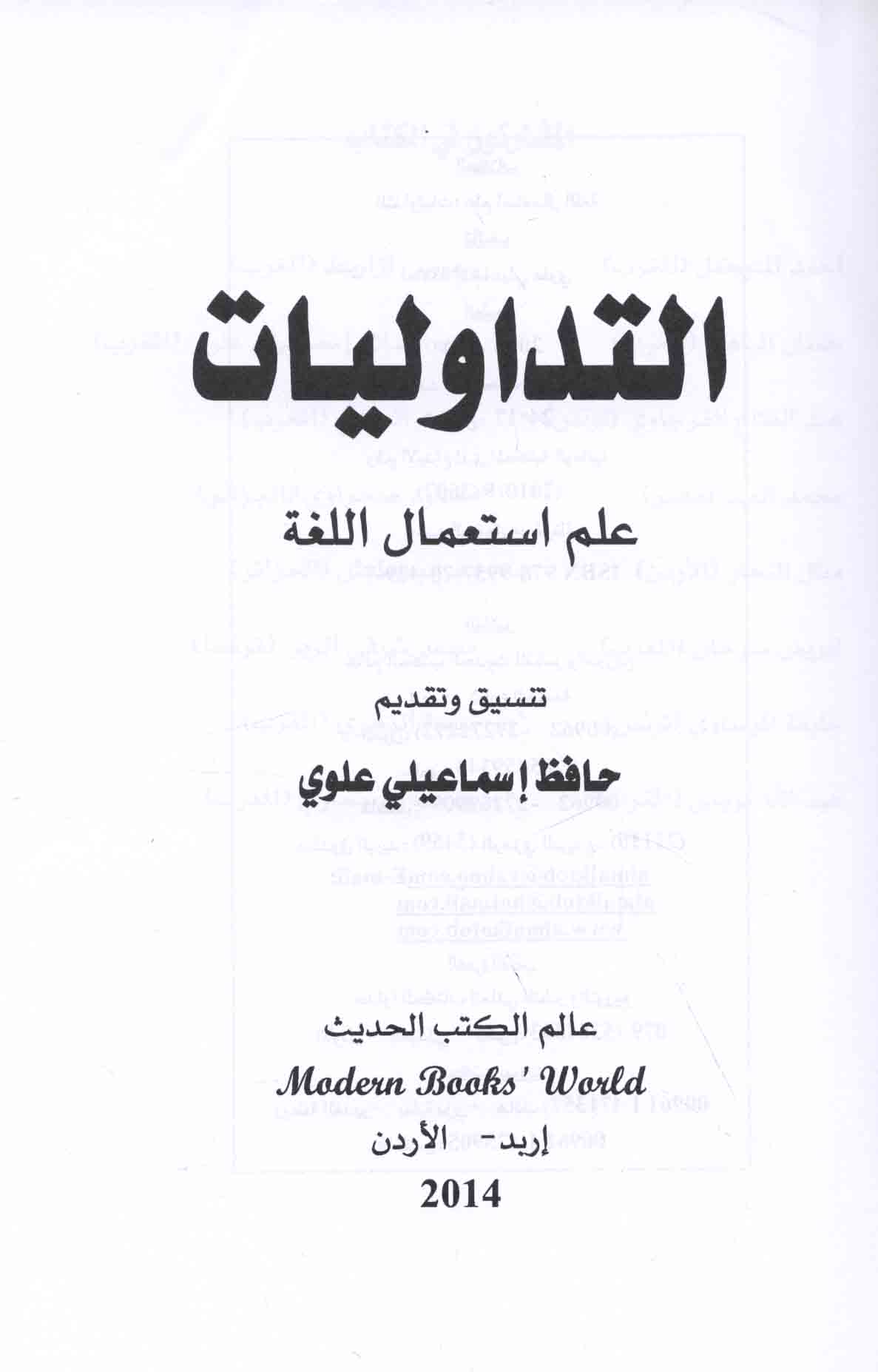 التداوليات

علم استعمال اللغة

تنسيق وتقديم

حافظ إسماعيلي علوي

عالم الكتب الحديث

Modern Books' World

إربد - الأردن

2014